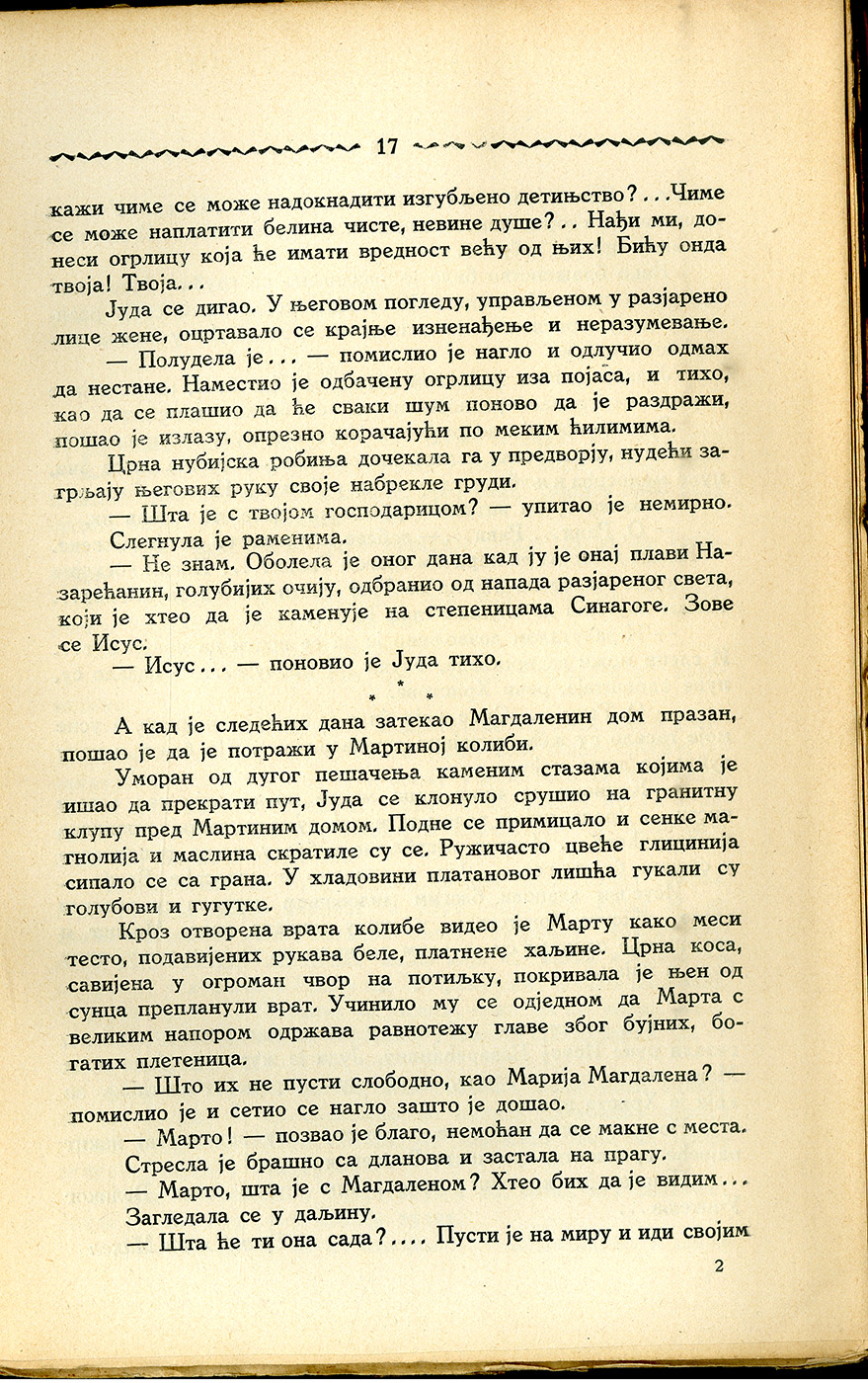 17

кажи чиме се може надокнадити изгубљено детињство?...Чиме се може наплатити белина чисте, невине душе?.. Нађи ми, донеси огрлицу која ће имати вредност већу од њих! Бићу онда твоја! Твоја...

Јуда се дигао. У његовом погледу, управљеном у разјарено лице жене, оцртавало се крајње изненађење и неразумевање.

— Полудела је... — помислио је нагло и одлучио одмах да нестане. Наместио је одбачену огрлицу иза појаса, и тихо, као да се плашио да ће сваки шум поново да је раздражи, пошао је излазу, опрезно корачајући по меким ћилимима.

Црна нубијска робиња дочекала га у предворју, нудећи загрљају његових руку своје набрекле груди.

— Шта је с твојом господарицом? — упитао је немирно.

Слегнула је раменима.

— Не знам. Оболела је оног дана кад ју је онај плави Назарећанин, голубијих очију, одбранио од напада разјареног света, који је хтео да је каменује на степеницама Синагоге. Зове се Исус.

— Исус... — поновио је Јуда тихо.

* * *

А кад је следећих дана затекао Магдаленин дом празан, пошао је да је потражи у Мартиној колиби.

Уморан од дугог пешачења каменим стазама којима је ишао да прекрати пут, Јуда се клонуло срушио на гранитну клупу пред Мартиним домом. Подне се примицало и сенке магнолија и маслина скратиле су се. Ружичасто цвеће глицинија сипало се са грана. У хладовини платановог лишћа гукали су голубови и гугутке.

Кроз отворена врата колибе видео је Марту како меси тесто, подавијених рукава беле, платнене хаљине. Црна коса, савијена у огроман чвор на потиљку, покривала је њен од сунца препланули врат. Учинило му се одједном да Марта с великим напором одржава равнотежу главе због бујних, богатих плетеница.

— Што их не пусти слободно, као Марија Магдалена? — помислио је и сетио се нагло зашто је дошао.

— Марто! — позвао је благо, немоћан да се макне с места.

Стресла је брашно са дланова и застала на прагу.

— Марто, шта је с Магдаленом? Хтео бих да је видим...

Загледала се у даљину.

— Шта ће ти она сада?.... Пусти је на миру и иди својим

2